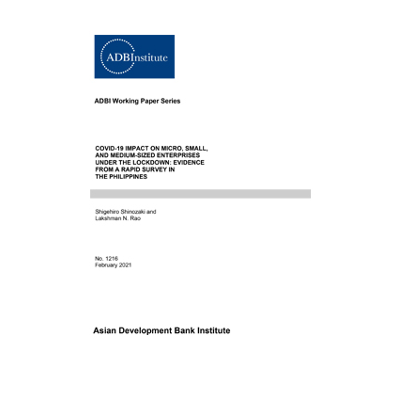 ADBInstitute

ADBI Working Paper Series

COVID-19 IMPACT ON MICRO, SMALL, AND MEDIUM-SIZED ENTERPRISES UNDER THE LOCKDOWN: EVIDENCE FROM A RAPID SURVEY IN THE PHILIPPINES

Shigehiro Shinozaki and Lakshman N. Rao

No. 1216
February 2021

Asian Development Bank Institute